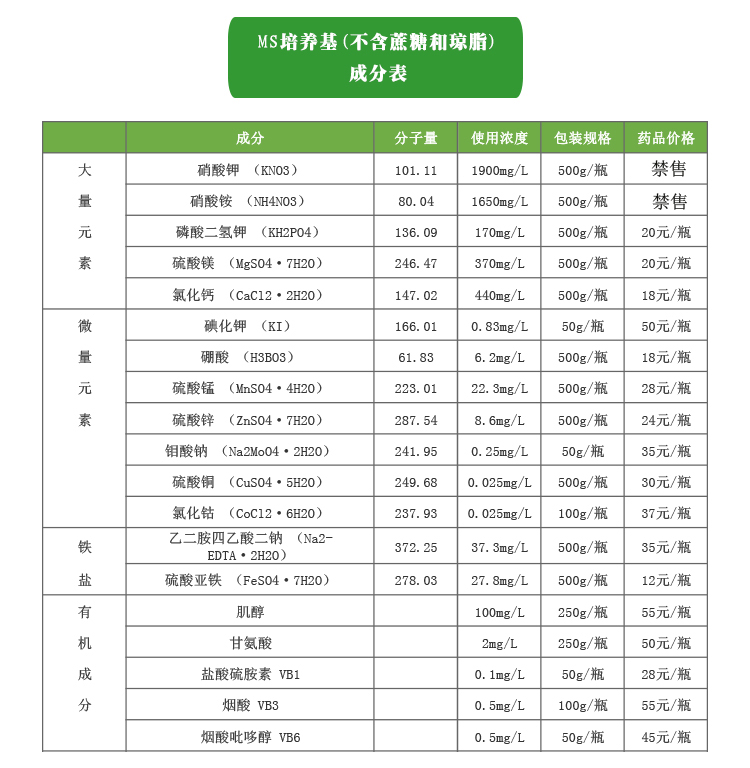 MS培养基(不含蔗糖和琼脂)
成分表

| | 成分 | 分子量 | 使用浓度 | 包装规格 | 药品价格 |
|---|---|---|---|---|---|
| 大量元素 | 硝酸钾 (KNO3) | 101.11 | 1900mg/L | 500g/瓶 | 禁售 |
| | 硝酸铵 (NH4NO3) | 80.04 | 1650mg/L | 500g/瓶 | 禁售 |
| | 磷酸二氢钾 (KH2PO4) | 136.09 | 170mg/L | 500g/瓶 | 20元/瓶 |
| | 硫酸镁 (MgSO4·7H2O) | 246.47 | 370mg/L | 500g/瓶 | 20元/瓶 |
| | 氯化钙 (CaCl2·2H2O) | 147.02 | 440mg/L | 500g/瓶 | 18元/瓶 |
| 微量元素 | 碘化钾 (KI) | 166.01 | 0.83mg/L | 50g/瓶 | 50元/瓶 |
| | 硼酸 (H3BO3) | 61.83 | 6.2mg/L | 500g/瓶 | 18元/瓶 |
| | 硫酸锰 (MnSO4·4H2O) | 223.01 | 22.3mg/L | 500g/瓶 | 28元/瓶 |
| | 硫酸锌 (ZnSO4·7H2O) | 287.54 | 8.6mg/L | 500g/瓶 | 24元/瓶 |
| | 钼酸钠 (Na2MoO4·2H2O) | 241.95 | 0.25mg/L | 50g/瓶 | 35元/瓶 |
| | 硫酸铜 (CuSO4·5H2O) | 249.68 | 0.025mg/L | 500g/瓶 | 30元/瓶 |
| | 氯化钴 (CoCl2·6H2O) | 237.93 | 0.025mg/L | 100g/瓶 | 37元/瓶 |
| 铁盐 | 乙二胺四乙酸二钠 (Na2-EDTA·2H2O) | 372.25 | 37.3mg/L | 500g/瓶 | 35元/瓶 |
| | 硫酸亚铁 (FeSO4·7H2O) | 278.03 | 27.8mg/L | 500g/瓶 | 12元/瓶 |
| 有机成分 | 肌醇 | | 100mg/L | 250g/瓶 | 55元/瓶 |
| | 甘氨酸 | | 2mg/L | 250g/瓶 | 50元/瓶 |
| | 盐酸硫胺素 VB1 | | 0.1mg/L | 50g/瓶 | 28元/瓶 |
| | 烟酸 VB3 | | 0.5mg/L | 100g/瓶 | 55元/瓶 |
| | 烟酸吡哆醇 VB6 | | 0.5mg/L | 50g/瓶 | 45元/瓶 |